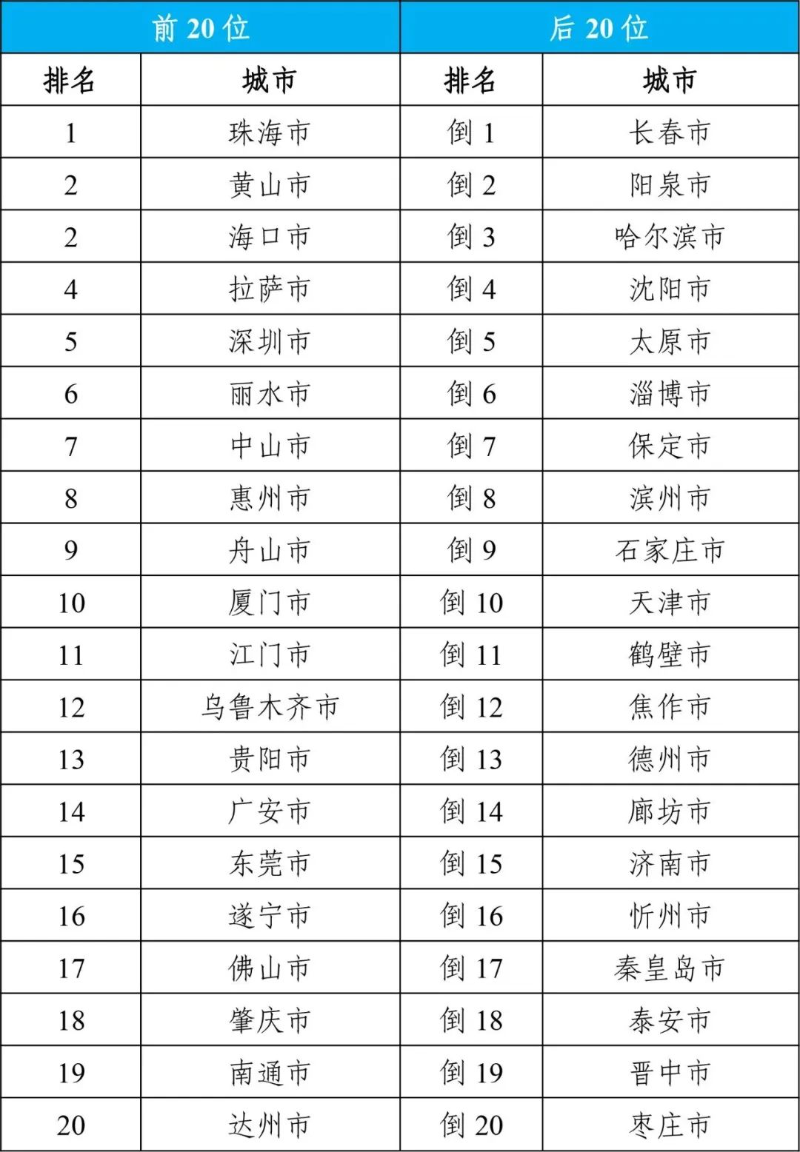 | 前 20 位 | | 后 20 位 | |
|---|---|---|---|
| 排名 | 城市 | 排名 | 城市 |
| 1 | 珠海市 | 倒 1 | 长春市 |
| 2 | 黄山市 | 倒 2 | 阳泉市 |
| 2 | 海口市 | 倒 3 | 哈尔滨市 |
| 4 | 拉萨市 | 倒 4 | 沈阳市 |
| 5 | 深圳市 | 倒 5 | 太原市 |
| 6 | 丽水市 | 倒 6 | 淄博市 |
| 7 | 中山市 | 倒 7 | 保定市 |
| 8 | 惠州市 | 倒 8 | 滨州市 |
| 9 | 舟山市 | 倒 9 | 石家庄市 |
| 10 | 厦门市 | 倒 10 | 天津市 |
| 11 | 江门市 | 倒 11 | 鹤壁市 |
| 12 | 乌鲁木齐市 | 倒 12 | 焦作市 |
| 13 | 贵阳市 | 倒 13 | 德州市 |
| 14 | 广安市 | 倒 14 | 廊坊市 |
| 15 | 东莞市 | 倒 15 | 济南市 |
| 16 | 遂宁市 | 倒 16 | 忻州市 |
| 17 | 佛山市 | 倒 17 | 秦皇岛市 |
| 18 | 肇庆市 | 倒 18 | 泰安市 |
| 19 | 南通市 | 倒 19 | 晋中市 |
| 20 | 达州市 | 倒 20 | 枣庄市 |